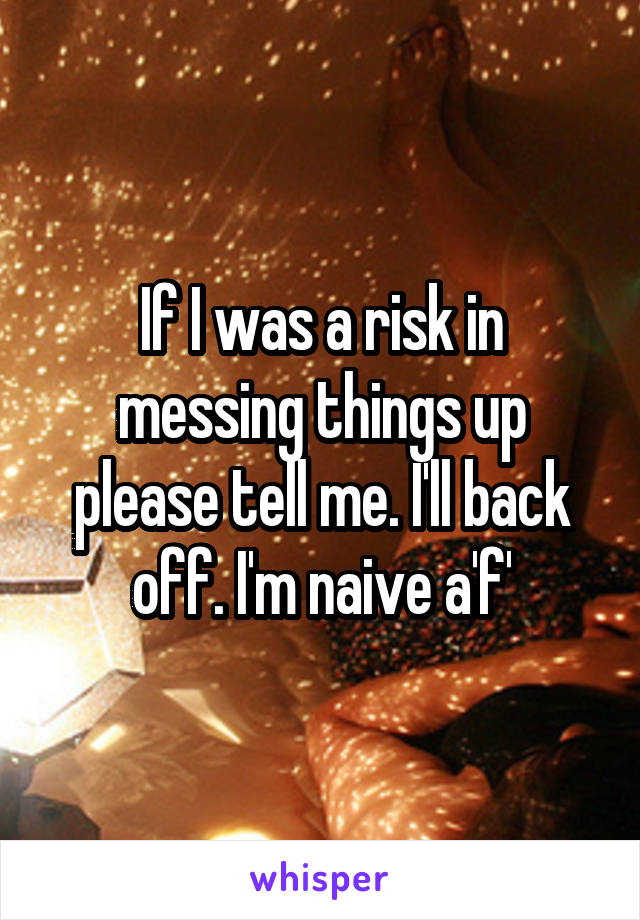 If I was a risk in messing things up please tell me. I'll back off. I'm naive a'f'

whisper